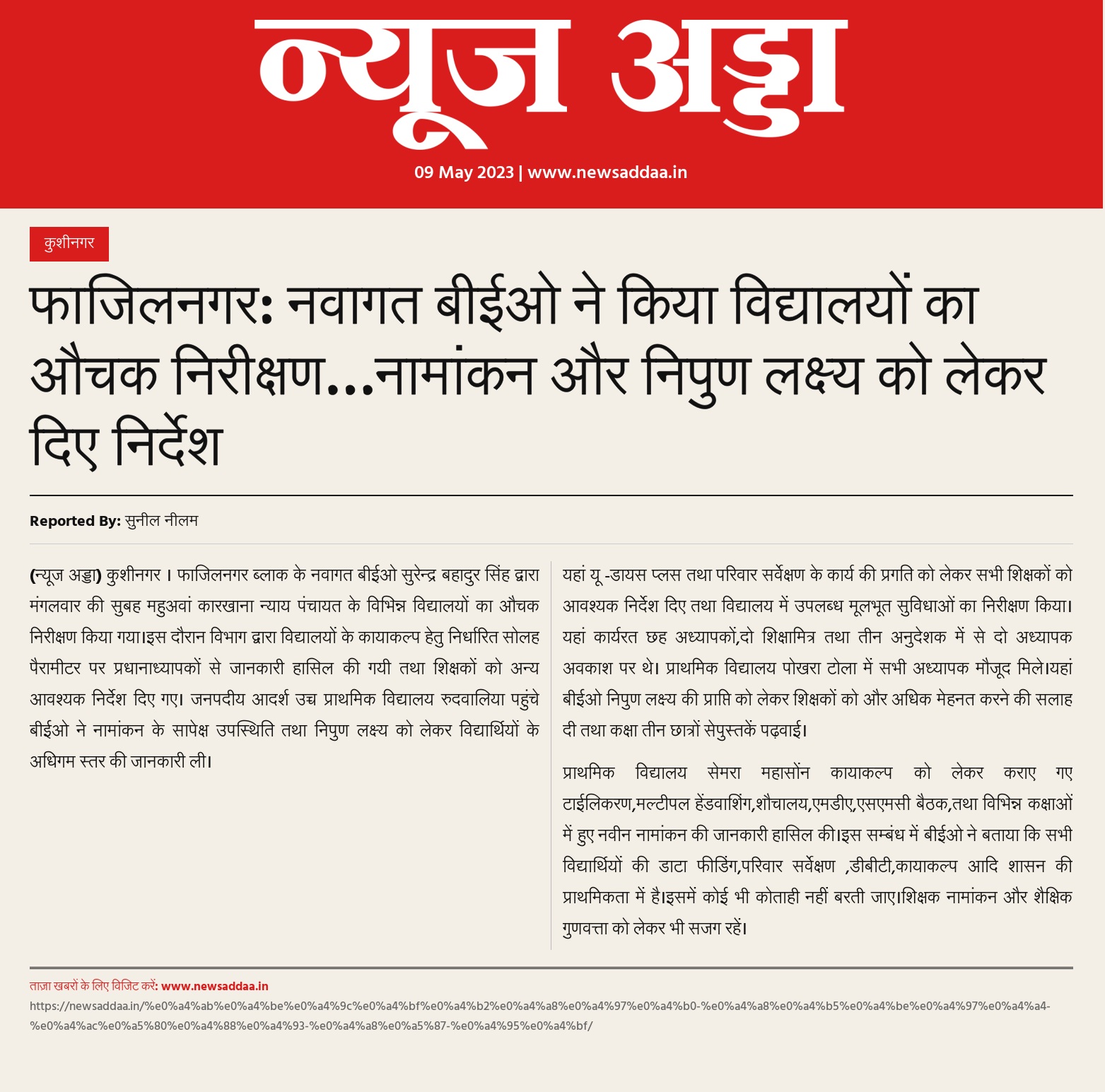 न्यूज अड्डा

09 May 2023 | www.newsaddaa.in

कुशीनगर

फाजिलनगर: नवागत बीईओ ने किया विद्यालयों का औचक निरीक्षण...नामांकन और निपुण लक्ष्य को लेकर दिए निर्देश

Reported By: सुनील नीलम

(न्यूज अड्डा) कुशीनगर । फाजिलनगर ब्लाक के नवागत बीईओ सुरेन्द्र बहादुर सिंह द्वारा मंगलवार की सुबह महुअवां कारखाना न्याय पंचायत के विभिन्न विद्यालयों का औचक निरीक्षण किया गया।इस दौरान विभाग द्वारा विद्यालयों के कायाकल्प हेतु निर्धारित सोलह पैरामीटर पर प्रधानाध्यापकों से जानकारी हासिल की गयी तथा शिक्षकों को अन्य आवश्यक निर्देश दिए गए। जनपदीय आदर्श उच्च प्राथमिक विद्यालय रुदवालिया पहुंचे बीईओ ने नामांकन के सापेक्ष उपस्थिति तथा निपुण लक्ष्य को लेकर विद्यार्थियों के अधिगम स्तर की जानकारी ली।

यहां यू -डायस प्लस तथा परिवार सर्वेक्षण के कार्य की प्रगति को लेकर सभी शिक्षकों को आवश्यक निर्देश दिए तथा विद्यालय में उपलब्ध मूलभूत सुविधाओं का निरीक्षण किया। यहां कार्यरत छह अध्यापकों,दो शिक्षामित्र तथा तीन अनुदेशक में से दो अध्यापक अवकाश पर थे। प्राथमिक विद्यालय पोखरा टोला में सभी अध्यापक मौजूद मिले।यहां बीईओ निपुण लक्ष्य की प्राप्ति को लेकर शिक्षकों को और अधिक मेहनत करने की सलाह दी तथा कक्षा तीन छात्रों सेपुस्तकें पढ़वाई।

प्राथमिक विद्यालय सेमरा महासोंन कायाकल्प को लेकर कराए गए टाईलिकरण,मल्टीपल हेंडवाशिंग,शौचालय,एमडीए,एसएमसी बैठक,तथा विभिन्न कक्षाओं में हुए नवीन नामांकन की जानकारी हासिल की।इस सम्बंध में बीईओ ने बताया कि सभी विद्यार्थियों की डाटा फीडिंग,परिवार सर्वेक्षण ,डीबीटी,कायाकल्प आदि शासन की प्राथमिकता में है।इसमें कोई भी कोताही नहीं बरती जाए।शिक्षक नामांकन और शैक्षिक गुणवत्ता को लेकर भी सजग रहें।

ताज़ा खबरों के लिए विजिट करें: www.newsaddaa.in
https://newsaddaa.in/%e0%a4%ab%e0%a4%be%e0%a4%9c%e0%a4%bf%e0%a4%b2%e0%a4%a8%e0%a4%97%e0%a4%b0-%e0%a4%a8%e0%a4%b5%e0%a4%be%e0%a4%97%e0%a4%a4-%e0%a4%ac%e0%a5%80%e0%a4%88%e0%a4%93-%e0%a4%a8%e0%a5%87-%e0%a4%95%e0%a4%bf/